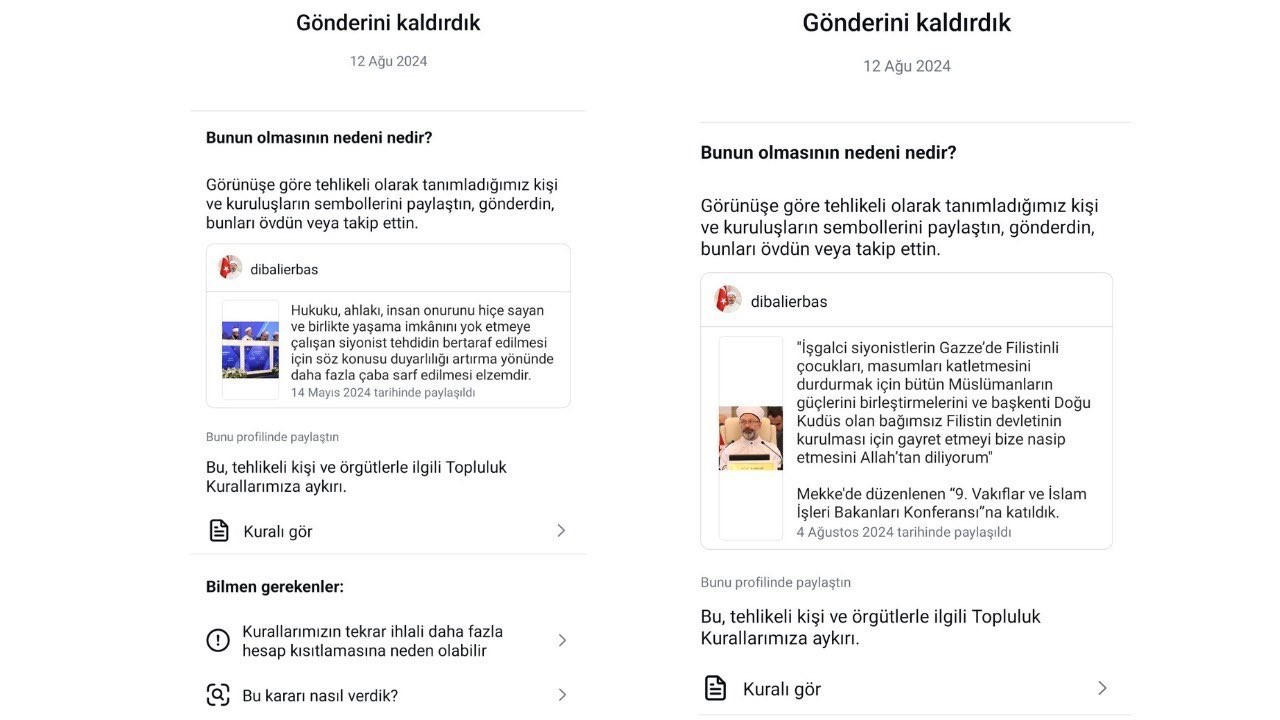 Gönderini kaldırdık

12 Ağu 2024

Bunun olmasının nedeni nedir?

Görünüşe göre tehlikeli olarak tanımladığımız kişi ve kuruluşların sembollerini paylaştın, gönderdin, bunları övdün veya takip ettin.

dibalierbas

Hukuku, ahlakı, insan onurunu hiçe sayan ve birlikte yaşama imkânını yok etmeye çalışan siyonist tehdidin bertaraf edilmesi için söz konusu duyarlılığı artırma yönünde daha fazla çaba sarf edilmesi elzemdir.
14 Mayıs 2024 tarihinde paylaşıldı

Bunu profilinde paylaştın

Bu, tehlikeli kişi ve örgütlerle ilgili Topluluk Kurallarımıza aykırı.

Kuralı gör

Bilmen gerekenler:

Kurallarımızın tekrar ihlali daha fazla hesap kısıtlamasına neden olabilir

Bu kararı nasıl verdik?

Gönderini kaldırdık

12 Ağu 2024

Bunun olmasının nedeni nedir?

Görünüşe göre tehlikeli olarak tanımladığımız kişi ve kuruluşların sembollerini paylaştın, gönderdin, bunları övdün veya takip ettin.

dibalierbas

"İşgalci siyonistlerin Gazze'de Filistinli çocukları, masumları katletmesini durdurmak için bütün Müslümanların güçlerini birleştirmelerini ve başkenti Doğu Kudüs olan bağımsız Filistin devletinin kurulması için gayret etmeyi bize nasip etmesini Allah'tan diliyorum"

Mekke'de düzenlenen "9. Vakıflar ve İslam İşleri Bakanları Konferansı"na katıldık.
4 Ağustos 2024 tarihinde paylaşıldı

Bunu profilinde paylaştın

Bu, tehlikeli kişi ve örgütlerle ilgili Topluluk Kurallarımıza aykırı.

Kuralı gör